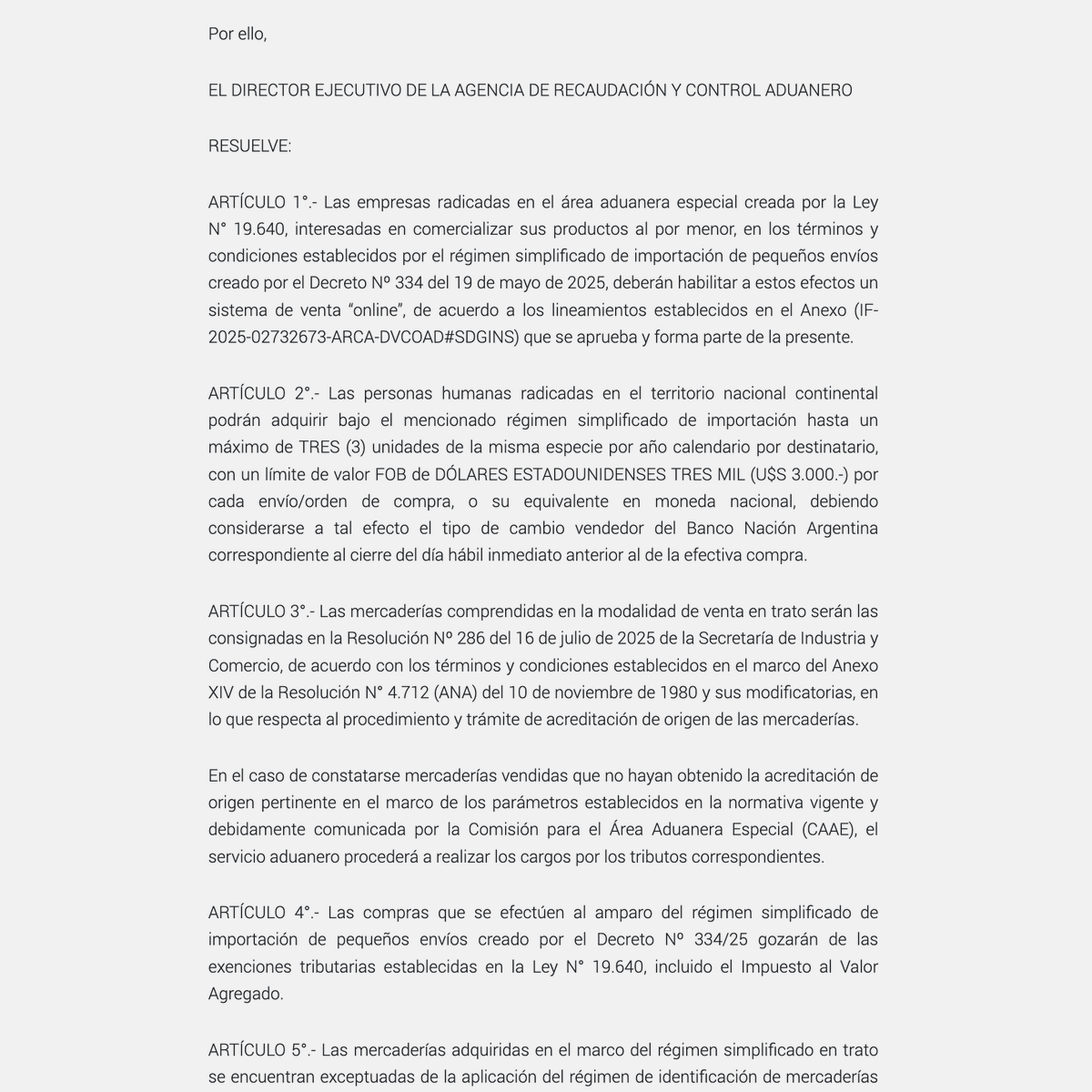 Por ello,

EL DIRECTOR EJECUTIVO DE LA AGENCIA DE RECAUDACIÓN Y CONTROL ADUANERO

RESUELVE:

ARTÍCULO 1°.- Las empresas radicadas en el área aduanera especial creada por la Ley N° 19.640, interesadas en comercializar sus productos al por menor, en los términos y condiciones establecidos por el régimen simplificado de importación de pequeños envíos creado por el Decreto Nº 334 del 19 de mayo de 2025, deberán habilitar a estos efectos un sistema de venta “online”, de acuerdo a los lineamientos establecidos en el Anexo (IF-2025-02732673-ARCA-DVCOAD#SDGINS) que se aprueba y forma parte de la presente.

ARTÍCULO 2°.- Las personas humanas radicadas en el territorio nacional continental podrán adquirir bajo el mencionado régimen simplificado de importación hasta un máximo de TRES (3) unidades de la misma especie por año calendario por destinatario, con un límite de valor FOB de DÓLARES ESTADOUNIDENSES TRES MIL (U$S 3.000.-) por cada envío/orden de compra, o su equivalente en moneda nacional, debiendo considerarse a tal efecto el tipo de cambio vendedor del Banco Nación Argentina correspondiente al cierre del día hábil inmediato anterior al de la efectiva compra.

ARTÍCULO 3°.- Las mercaderías comprendidas en la modalidad de venta en trato serán las consignadas en la Resolución Nº 286 del 16 de julio de 2025 de la Secretaría de Industria y Comercio, de acuerdo con los términos y condiciones establecidos en el marco del Anexo XIV de la Resolución N° 4.712 (ANA) del 10 de noviembre de 1980 y sus modificatorias, en lo que respecta al procedimiento y trámite de acreditación de origen de las mercaderías.

En el caso de constatarse mercaderías vendidas que no hayan obtenido la acreditación de origen pertinente en el marco de los parámetros establecidos en la normativa vigente y debidamente comunicada por la Comisión para el Área Aduanera Especial (CAAE), el servicio aduanero procederá a realizar los cargos por los tributos correspondientes.

ARTÍCULO 4°.- Las compras que se efectúen al amparo del régimen simplificado de importación de pequeños envíos creado por el Decreto Nº 334/25 gozarán de las exenciones tributarias establecidas en la Ley N° 19.640, incluido el Impuesto al Valor Agregado.

ARTÍCULO 5°.- Las mercaderías adquiridas en el marco del régimen simplificado en trato se encuentran exceptuadas de la aplicación del régimen de identificación de mercaderías